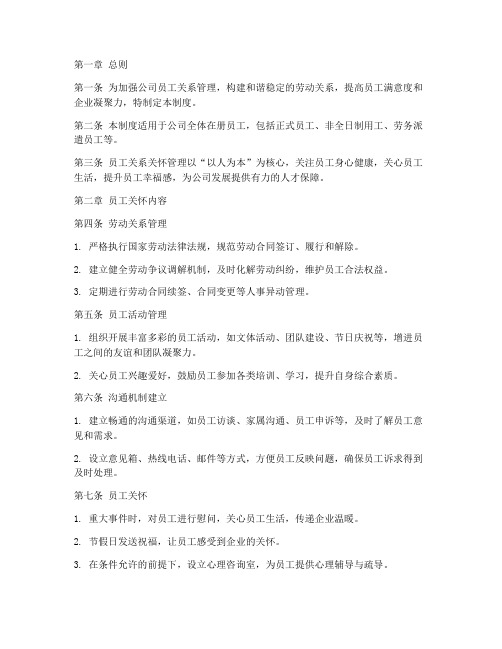 第一章 总则

第一条 为加强公司员工关系管理，构建和谐稳定的劳动关系，提高员工满意度和企业凝聚力，特制定本制度。

第二条 本制度适用于公司全体在册员工，包括正式员工、非全日制用工、劳务派遣员工等。

第三条 员工关系关怀管理以“以人为本”为核心，关注员工身心健康，关心员工生活，提升员工幸福感，为公司发展提供有力的人才保障。

第二章 员工关怀内容

第四条 劳动关系管理

1. 严格执行国家劳动法律法规，规范劳动合同签订、履行和解除。

2. 建立健全劳动争议调解机制，及时化解劳动纠纷，维护员工合法权益。

3. 定期进行劳动合同续签、合同变更等人事异动管理。

第五条 员工活动管理

1. 组织开展丰富多彩的员工活动，如文体活动、团队建设、节日庆祝等，增进员工之间的友谊和团队凝聚力。

2. 关心员工兴趣爱好，鼓励员工参加各类培训、学习，提升自身综合素质。

第六条 沟通机制建立

1. 建立畅通的沟通渠道，如员工访谈、家属沟通、员工申诉等，及时了解员工意见和需求。

2. 设立意见箱、热线电话、邮件等方式，方便员工反映问题，确保员工诉求得到及时处理。

第七条 员工关怀

1. 重大事件时，对员工进行慰问，关心员工生活，传递企业温暖。

2. 节假日发送祝福，让员工感受到企业的关怀。

3. 在条件允许的前提下，设立心理咨询室，为员工提供心理辅导与疏导。